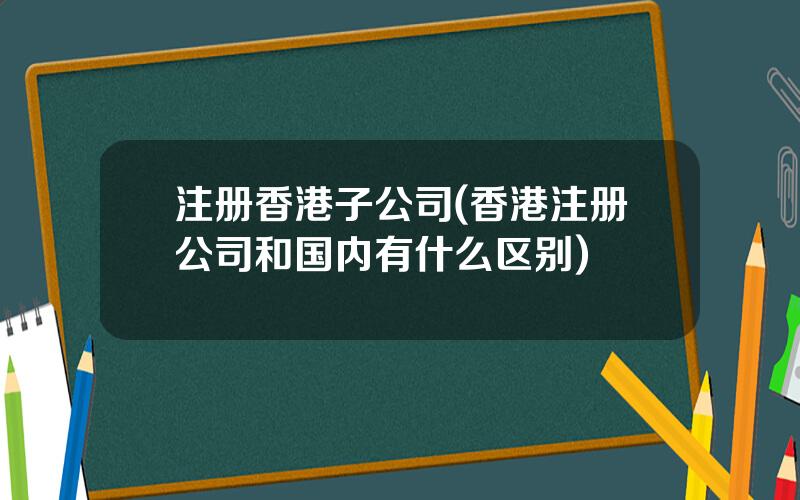 注册香港子公司(香港注册公司和国内有什么区别)